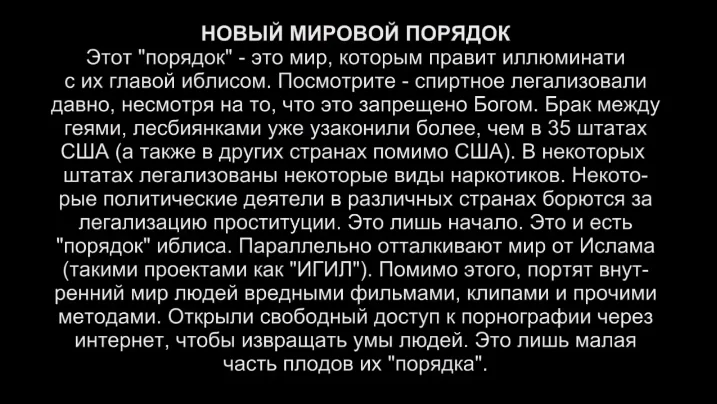 НОВЫЙ МИРОВОЙ ПОРЯДОК

Этот "порядок" - это мир, которым правит иллюминати с их главой иблисом. Посмотрите - спиртное легализовали давно, несмотря на то, что это запрещено Богом. Брак между геями, лесбиянками уже узаконили более, чем в 35 штатах США (а также в других странах помимо США). В некоторых штатах легализованы некоторые виды наркотиков. Некоторые политические деятели в различных странах борются за легализацию проституции. Это лишь начало. Это и есть "порядок" иблиса. Параллельно отталкивают мир от Ислама (такими проектами как "ИГИЛ"). Помимо этого, портят внутренний мир людей вредными фильмами, клипами и прочими методами. Открыли свободный доступ к порнографии через интернет, чтобы извращать умы людей. Это лишь малая часть плодов их "порядка".